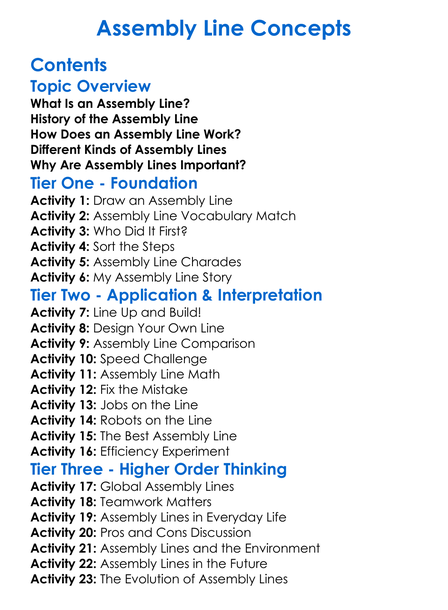 Assembly Line Concepts

Contents

Topic Overview

What Is an Assembly Line?
History of the Assembly Line
How Does an Assembly Line Work?
Different Kinds of Assembly Lines
Why Are Assembly Lines Important?

Tier One - Foundation

Activity 1: Draw an Assembly Line
Activity 2: Assembly Line Vocabulary Match
Activity 3: Who Did It First?
Activity 4: Sort the Steps
Activity 5: Assembly Line Charades
Activity 6: My Assembly Line Story

Tier Two - Application & Interpretation

Activity 7: Line Up and Build!
Activity 8: Design Your Own Line
Activity 9: Assembly Line Comparison
Activity 10: Speed Challenge
Activity 11: Assembly Line Math
Activity 12: Fix the Mistake
Activity 13: Jobs on the Line
Activity 14: Robots on the Line
Activity 15: The Best Assembly Line
Activity 16: Efficiency Experiment

Tier Three - Higher Order Thinking

Activity 17: Global Assembly Lines
Activity 18: Teamwork Matters
Activity 19: Assembly Lines in Everyday Life
Activity 20: Pros and Cons Discussion
Activity 21: Assembly Lines and the Environment
Activity 22: Assembly Lines in the Future
Activity 23: The Evolution of Assembly Lines